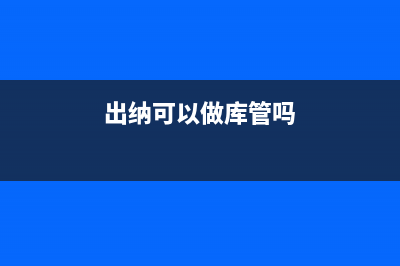 出纳可以做库管吗